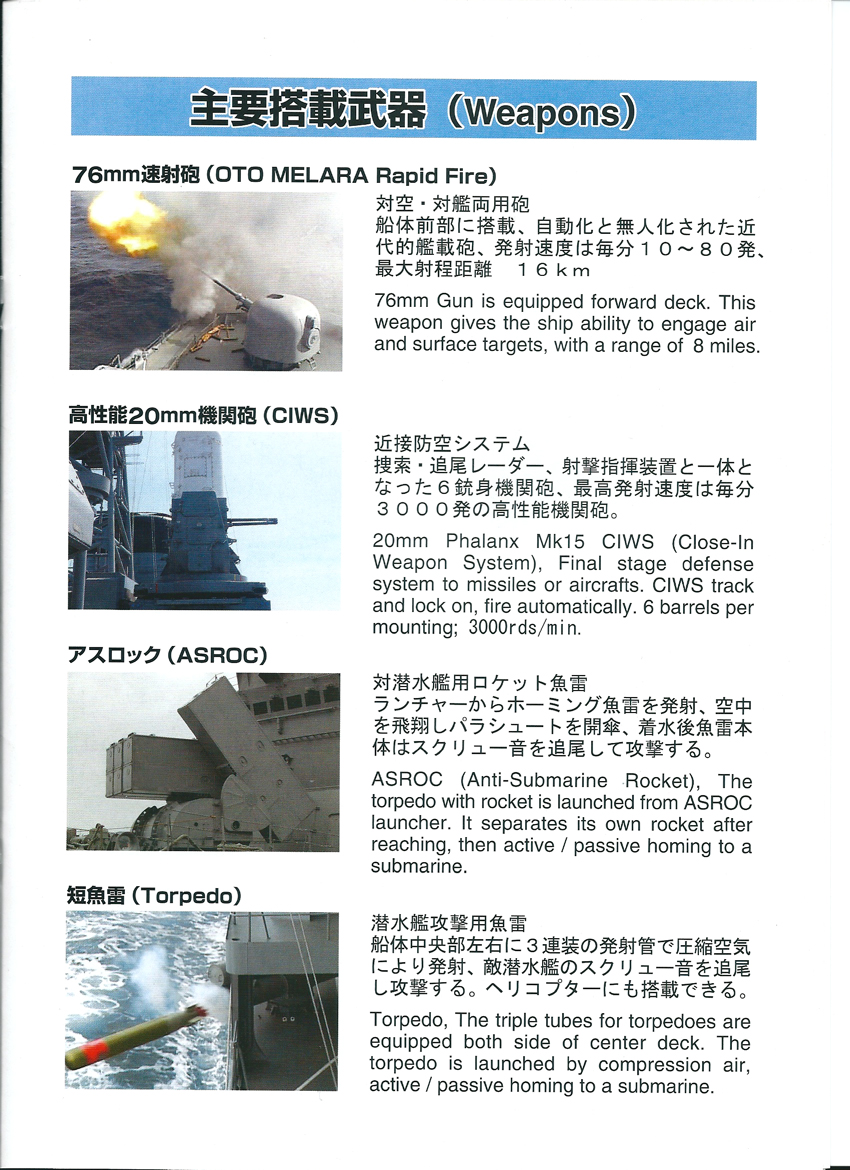 主要搭載武器（Weapons）

76mm速射砲（OTO MELARA Rapid Fire）

対空・対艦両用砲
船体前部に搭載、自動化と無人化された近代的艦載砲、発射速度は毎分１０～８０発、最大射程距離　１６ｋｍ

76mm Gun is equipped forward deck. This weapon gives the ship ability to engage air and surface targets, with a range of 8 miles.

高性能20mm機関砲（CIWS）

近接防空システム
捜索・追尾レーダー、射撃指揮装置と一体となった６銃身機関砲、最高発射速度は毎分３０００発の高性能機関砲。

20mm Phalanx Mk15 CIWS (Close-In Weapon System), Final stage defense system to missiles or aircrafts. CIWS track and lock on, fire automatically. 6 barrels per mounting; 3000rds/min.

アスロック（ASROC）

対潜水艦用ロケット魚雷
ランチャーからホーミング魚雷を発射、空中を飛翔しパラシュートを開傘、着水後魚雷本体はスクリュー音を追尾して攻撃する。

ASROC (Anti-Submarine Rocket), The torpedo with rocket is launched from ASROC launcher. It separates its own rocket after reaching, then active / passive homing to a submarine.

短魚雷（Torpedo）

潜水艦攻撃用魚雷
船体中央部左右に３連装の発射管で圧縮空気により発射、敵潜水艦のスクリュー音を追尾し攻撃する。ヘリコプターにも搭載できる。

Torpedo, The triple tubes for torpedoes are equipped both side of center deck. The torpedo is launched by compression air, active / passive homing to a submarine.